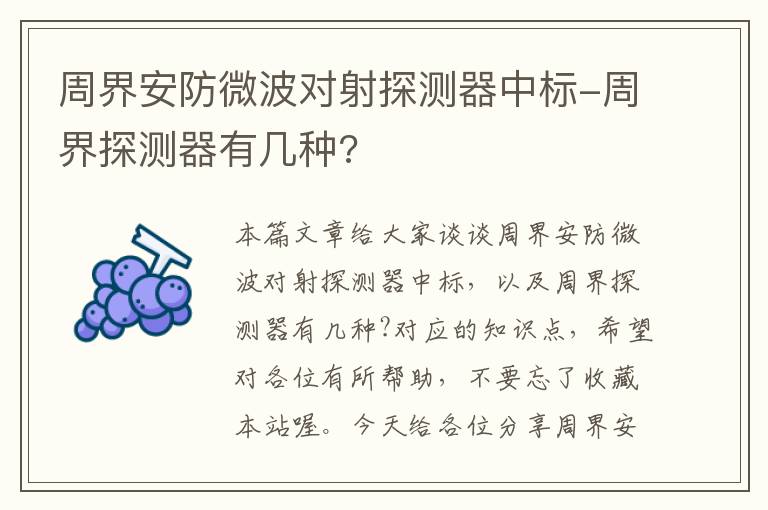 周界安防微波对射探测器中标-周界探测器有几种?

本篇文章给大家谈谈周界安防微波对射探测器中标，以及周界探测器有几种?对应的知识点，希望对各位有所帮助，不要忘了收藏本站喔。今天给各位分享周界安